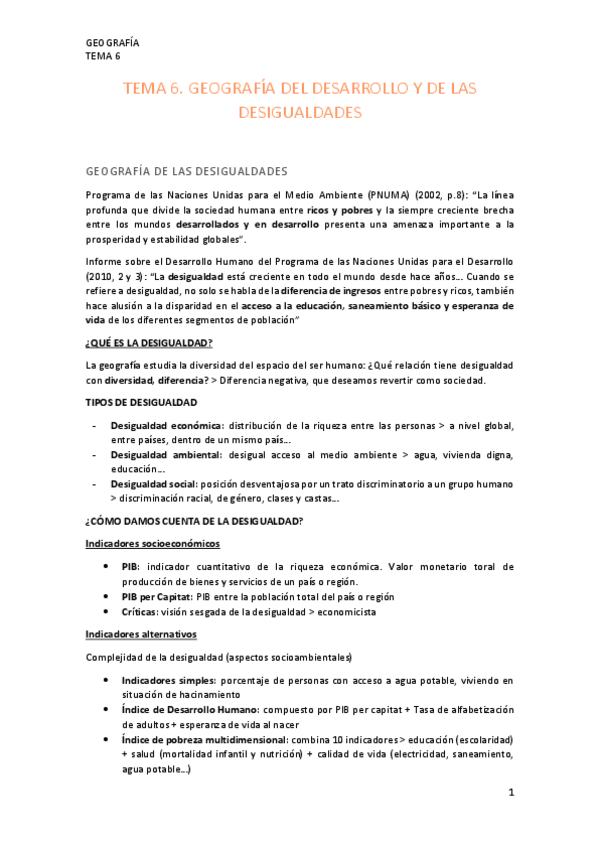 GEOGRAFÍA
TEMA 6

TEMA 6. GEOGRAFÍA DEL DESARROLLO Y DE LAS DESIGUALDADES

GEOGRAFÍA DE LAS DESIGUALDADES

Programa de las Naciones Unidas para el Medio Ambiente (PNUMA) (2002, p.8): "La línea profunda que divide la sociedad humana entre ricos y pobres y la siempre creciente brecha entre los mundos desarrollados y en desarrollo presenta una amenaza importante a la prosperidad y estabilidad globales".

Informe sobre el Desarrollo Humano del Programa de las Naciones Unidas para el Desarrollo (2010, 2 y 3): "La desigualdad está creciente en todo el mundo desde hace años… Cuando se refiere a desigualdad, no solo se habla de la diferencia de ingresos entre pobres y ricos, también hace alusión a la disparidad en el acceso a la educación, saneamiento básico y esperanza de vida de los diferentes segmentos de población"

¿QUÉ ES LA DESIGUALDAD?

La geografía estudia la diversidad del espacio del ser humano: ¿Qué relación tiene desigualdad con diversidad, diferencia? > Diferencia negativa, que deseamos revertir como sociedad.

TIPOS DE DESIGUALDAD

- Desigualdad económica: distribución de la riqueza entre las personas > a nivel global, entre países, dentro de un mismo país…
- Desigualdad ambiental: desigual acceso al medio ambiente > agua, vivienda digna, educación…
- Desigualdad social: posición desventajosa por un trato discriminatorio a un grupo humano > discriminación racial, de género, clases y castas…

¿CÓMO DAMOS CUENTA DE LA DESIGUALDAD?

Indicadores socioeconómicos

• PIB: indicador cuantitativo de la riqueza económica. Valor monetario toral de producción de bienes y servicios de un país o región.
• PIB per Capitat: PIB entre la población total del país o región
• Críticas: visión sesgada de la desigualdad > economicista

Indicadores alternativos

Complejidad de la desigualdad (aspectos socioambientales)

• Indicadores simples: porcentaje de personas con acceso a agua potable, viviendo en situación de hacinamiento
• Índice de Desarrollo Humano: compuesto por PIB per capitat + Tasa de alfabetización de adultos + esperanza de vida al nacer
• Índice de pobreza multidimensional: combina 10 indicadores > educación (escolaridad) + salud (mortalidad infantil y nutrición) + calidad de vida (electricidad, saneamiento, agua potable…)

1